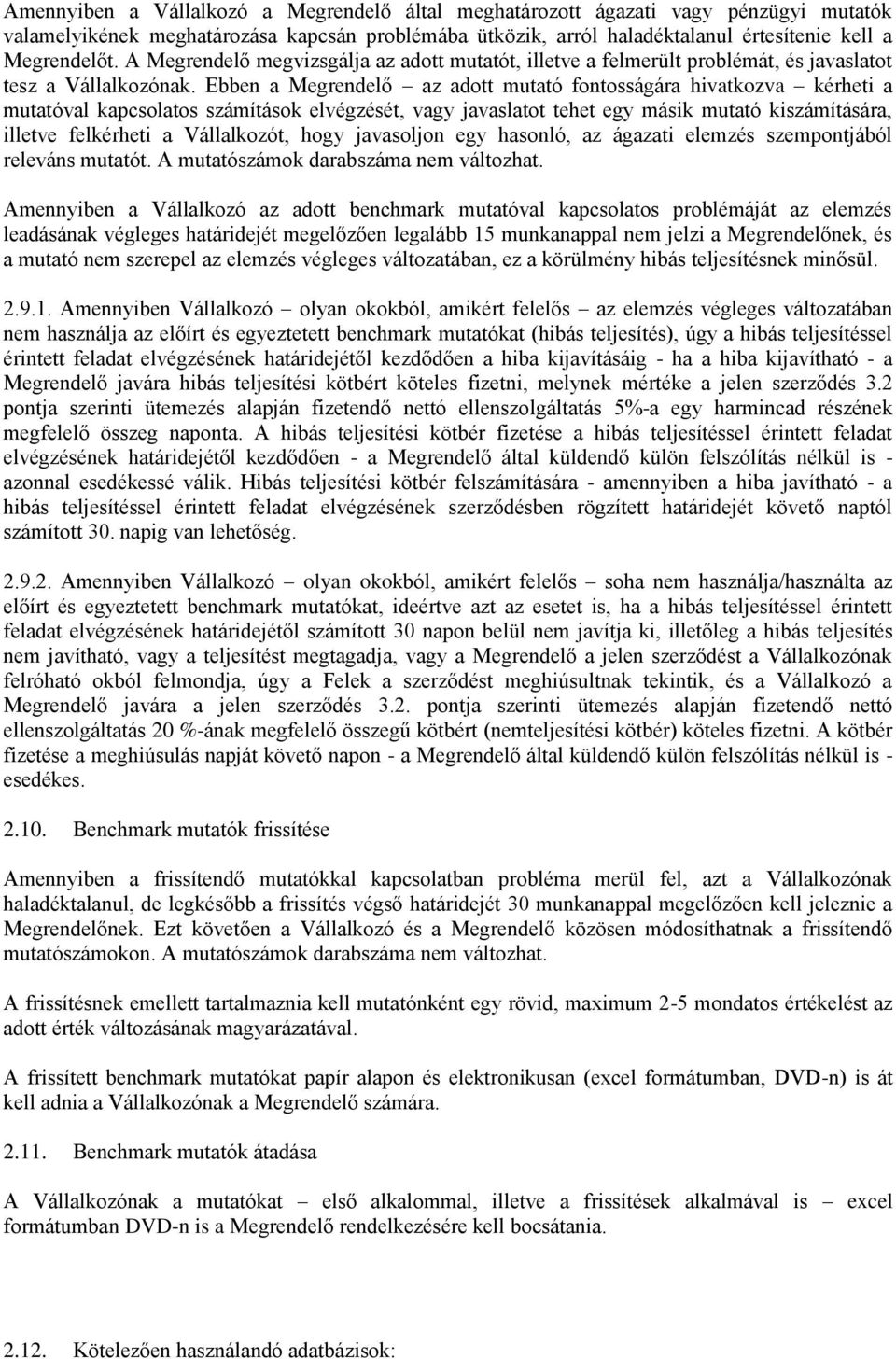 Amennyiben a Vállalkozó a Megrendelő által meghatározott ágazati vagy pénzügyi mutatók valamelyikének meghatározása kapcsán problémába ütközik, arról haladéktalanul értesítenie kell a Megrendelőt. A Megrendelő megvizsgálja az adott mutatót, illetve a felmerült problémát, és javaslatot tesz a Vállalkozónak. Ebben a Megrendelő – az adott mutató fontosságára hivatkozva – kérheti a mutatóval kapcsolatos számítások elvégzését, vagy javaslatot tehet egy másik mutató kiszámítására, illetve felkérheti a Vállalkozót, hogy javasoljon egy hasonló, az ágazati elemzés szempontjából releváns mutatót. A mutatószámok darabszáma nem változhat.

Amennyiben a Vállalkozó az adott benchmark mutatóval kapcsolatos problémáját az elemzés leadásának végleges határidejét megelőzően legalább 15 munkanappal nem jelzi a Megrendelőnek, és a mutató nem szerepel az elemzés végleges változatában, ez a körülmény hibás teljesítésnek minősül.

2.9.1. Amennyiben Vállalkozó – olyan okokból, amikért felelős – az elemzés végleges változatában nem használja az előírt és egyeztetett benchmark mutatókat (hibás teljesítés), úgy a hibás teljesítéssel érintett feladat elvégzésének határidejétől kezdődően a hiba kijavításáig - ha a hiba kijavítható - a Megrendelő javára hibás teljesítési kötbért köteles fizetni, melynek mértéke a jelen szerződés 3.2 pontja szerinti ütemezés alapján fizetendő nettó ellenszolgáltatás 5%-a egy harmincad részének megfelelő összeg naponta. A hibás teljesítési kötbér fizetése a hibás teljesítéssel érintett feladat elvégzésének határidejétől kezdődően - a Megrendelő által küldendő külön felszólítás nélkül is - azonnal esedékessé válik. Hibás teljesítési kötbér felszámítására - amennyiben a hiba javítható - a hibás teljesítéssel érintett feladat elvégzésének szerződésben rögzített határidejét követő naptól számított 30. napig van lehetőség.

2.9.2. Amennyiben Vállalkozó – olyan okokból, amikért felelős – soha nem használja/használta az előírt és egyeztetett benchmark mutatókat, ideértve azt az esetet is, ha a hibás teljesítéssel érintett feladat elvégzésének határidejétől számított 30 napon belül nem javítja ki, illetőleg a hibás teljesítés nem javítható, vagy a teljesítést megtagadja, vagy a Megrendelő a jelen szerződést a Vállalkozónak felróható okból felmondja, úgy a Felek a szerződést meghiúsultnak tekintik, és a Vállalkozó a Megrendelő javára a jelen szerződés 3.2. pontja szerinti ütemezés alapján fizetendő nettó ellenszolgáltatás 20 %-ának megfelelő összegű kötbért (nemteljesítési kötbér) köteles fizetni. A kötbér fizetése a meghiúsulás napját követő napon - a Megrendelő által küldendő külön felszólítás nélkül is - esedékes.

2.10. Benchmark mutatók frissítése

Amennyiben a frissítendő mutatókkal kapcsolatban probléma merül fel, azt a Vállalkozónak haladéktalanul, de legkésőbb a frissítés végső határidejét 30 munkanappal megelőzően kell jeleznie a Megrendelőnek. Ezt követően a Vállalkozó és a Megrendelő közösen módosíthatnak a frissítendő mutatószámokon. A mutatószámok darabszáma nem változhat.

A frissítésnek emellett tartalmaznia kell mutatónként egy rövid, maximum 2-5 mondatos értékelést az adott érték változásának magyarázatával.

A frissített benchmark mutatókat papír alapon és elektronikusan (excel formátumban, DVD-n) is át kell adnia a Vállalkozónak a Megrendelő számára.

2.11. Benchmark mutatók átadása

A Vállalkozónak a mutatókat – első alkalommal, illetve a frissítések alkalmával is – excel formátumban DVD-n is a Megrendelő rendelkezésére kell bocsátania.

2.12. Kötelezően használandó adatbázisok: